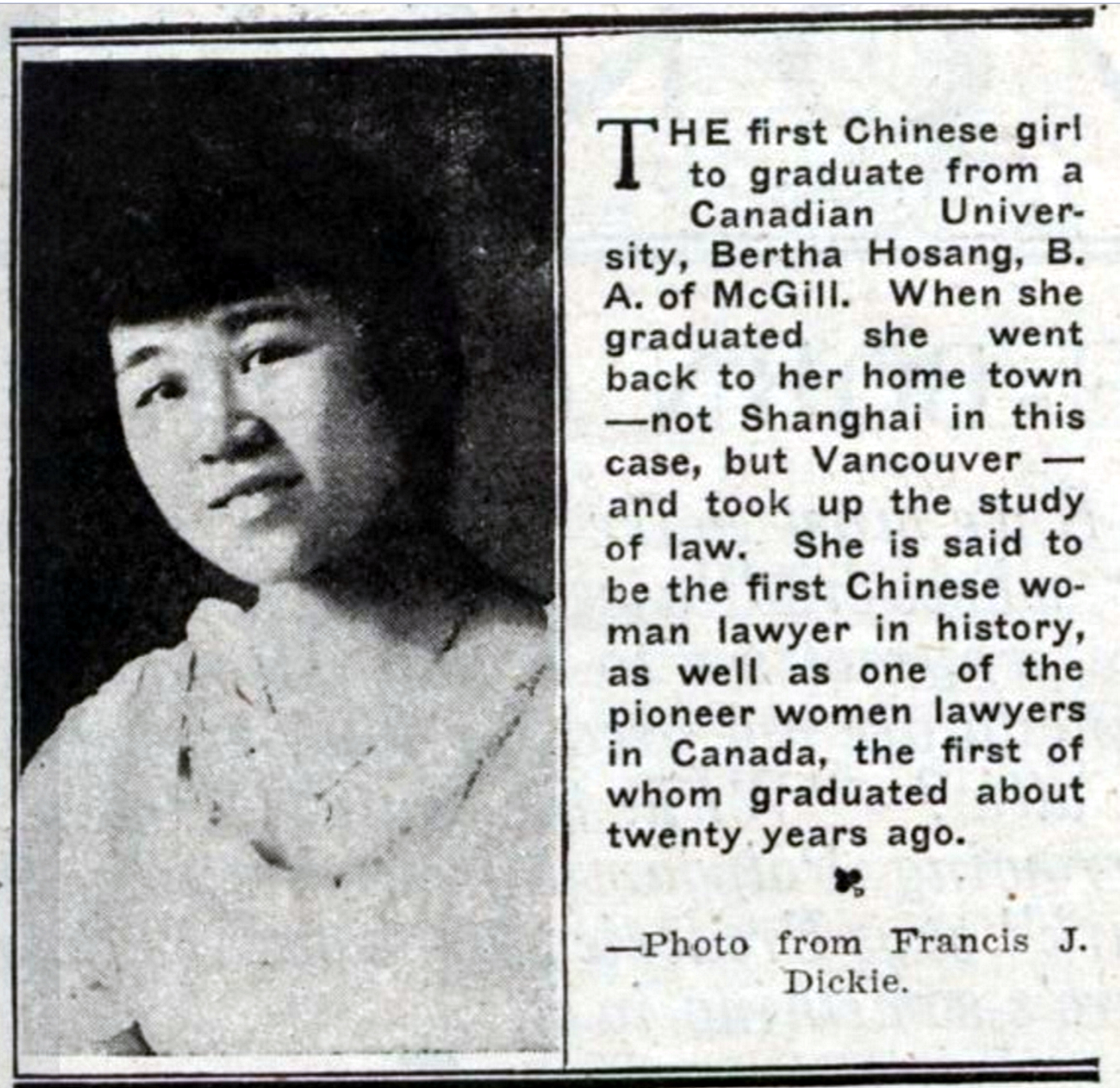 THE first Chinese girl to graduate from a Canadian University, Bertha Hosang, B. A. of McGill. When she graduated she went back to her home town —not Shanghai in this case, but Vancouver — and took up the study of law. She is said to be the first Chinese woman lawyer in history, as well as one of the pioneer women lawyers in Canada, the first of whom graduated about twenty years ago.

—Photo from Francis J. Dickie.